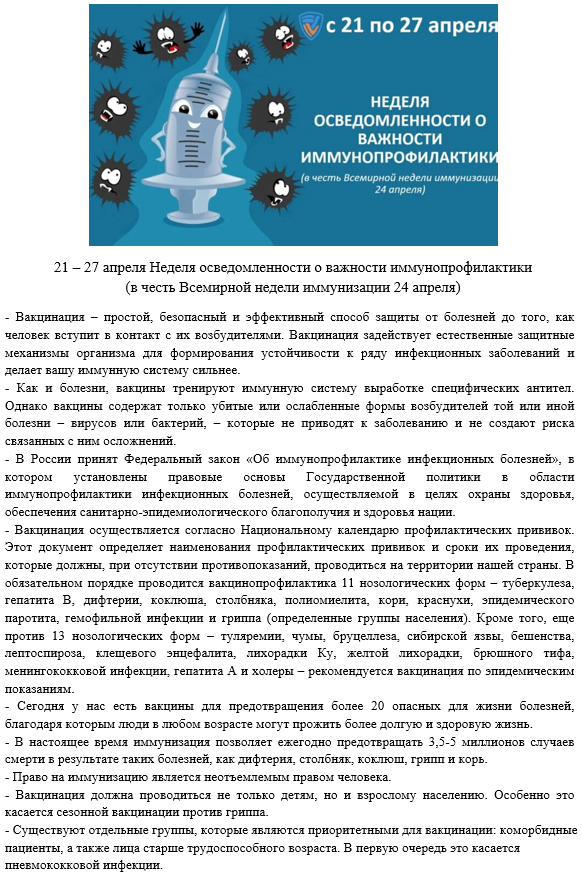 с 21 по 27 апреля

НЕДЕЛЯ ОСВЕДОМЛЕННОСТИ О ВАЖНОСТИ ИММУНОПРОФИЛАКТИКИ

(в честь Всемирной недели иммунизации 24 апреля)

21 – 27 апреля Неделя осведомленности о важности иммунопрофилактики
(в честь Всемирной недели иммунизации 24 апреля)

- Вакцинация – простой, безопасный и эффективный способ защиты от болезней до того, как человек вступит в контакт с их возбудителями. Вакцинация задействует естественные защитные механизмы организма для формирования устойчивости к ряду инфекционных заболеваний и делает вашу иммунную систему сильнее.
- Как и болезни, вакцины тренируют иммунную систему выработке специфических антител. Однако вакцины содержат только убитые или ослабленные формы возбудителей той или иной болезни – вирусов или бактерий, – которые не приводят к заболеванию и не создают риска связанных с ним осложнений.
- В России принят Федеральный закон «Об иммунопрофилактике инфекционных болезней», в котором установлены правовые основы Государственной политики в области иммунопрофилактики инфекционных болезней, осуществляемой в целях охраны здоровья, обеспечения санитарно-эпидемиологического благополучия и здоровья нации.
- Вакцинация осуществляется согласно Национальному календарю профилактических прививок. Этот документ определяет наименования профилактических прививок и сроки их проведения, которые должны, при отсутствии противопоказаний, проводиться на территории нашей страны. В обязательном порядке проводится вакцинопрофилактика 11 нозологических форм – туберкулеза, гепатита В, дифтерии, коклюша, столбняка, полиомиелита, кори, краснухи, эпидемического паротита, гемофильной инфекции и гриппа (определенные группы населения). Кроме того, еще против 13 нозологических форм – туляремии, чумы, бруцеллеза, сибирской язвы, бешенства, лептоспироза, клещевого энцефалита, лихорадки Ку, желтой лихорадки, брюшного тифа, менингококковой инфекции, гепатита А и холеры – рекомендуется вакцинация по эпидемическим показаниям.
- Сегодня у нас есть вакцины для предотвращения более 20 опасных для жизни болезней, благодаря которым люди в любом возрасте могут прожить более долгую и здоровую жизнь.
- В настоящее время иммунизация позволяет ежегодно предотвращать 3,5-5 миллионов случаев смерти в результате таких болезней, как дифтерия, столбняк, коклюш, грипп и корь.
- Право на иммунизацию является неотъемлемым правом человека.
- Вакцинация должна проводиться не только детям, но и взрослому населению. Особенно это касается сезонной вакцинации против гриппа.
- Существуют отдельные группы, которые являются приоритетными для вакцинации: коморбидные пациенты, а также лица старше трудоспособного возраста. В первую очередь это касается пневмококковой инфекции.